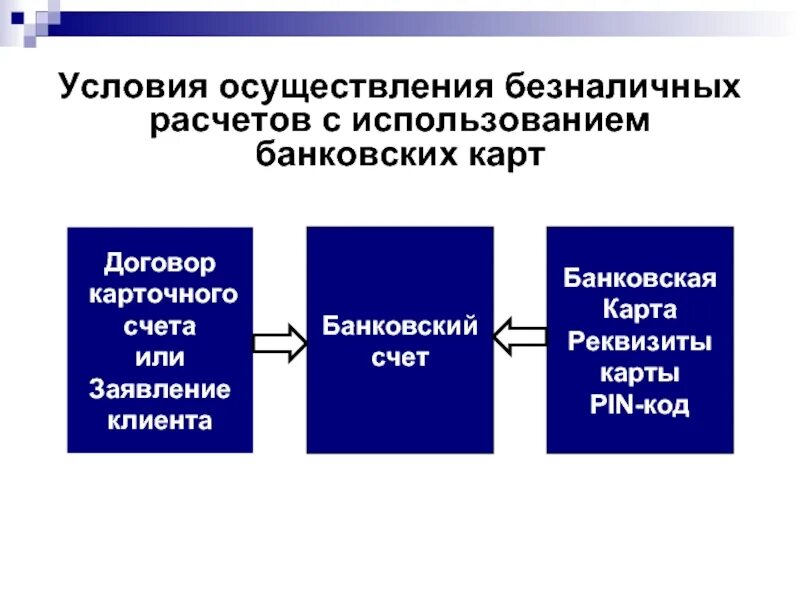 Условия осуществления безналичных расчетов с использованием банковских карт

Договор карточного счета или Заявление клиента

Банковский счет

Банковская Карта Реквизиты карты PIN-код